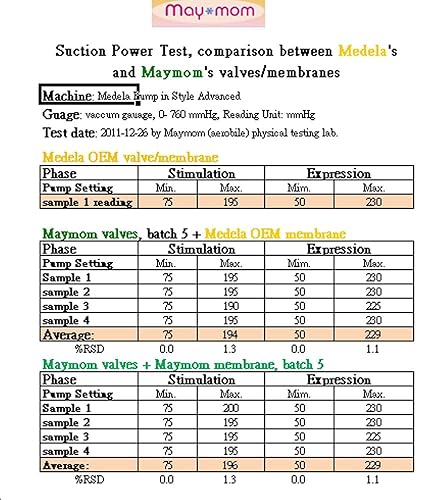 May*mom

Suction Power Test, comparison between Medela's and Maymom's valves/membranes

Machine: Medela Pump in Style Advanced

Guage: vaccum gauage, 0- 760 mmHg, Reading Unit: mmHg

Test date: 2011-12-26 by Maymom (aerobile) physical testing lab.

Medela OEM valve/membrane

| Phase | Stimulation | | Expression | |
|---|---|---|---|---|
| Pump Setting | Min. | Max. | Mim. | Max. |
| sample 1 reading | 75 | 195 | 50 | 230 |

Maymom valves, batch 5 + Medela OEM membrane

| Phase | Stimulation | | Expression | |
|---|---|---|---|---|
| Pump Setting | Min. | Max. | Mim. | Max. |
| Sample 1 | 75 | 195 | 50 | 230 |
| sample 2 | 75 | 195 | 50 | 230 |
| sample 3 | 75 | 190 | 50 | 225 |
| sample 4 | 75 | 195 | 50 | 230 |
| Average: | 75 | 194 | 50 | 229 |
| %RSD | 0.0 | 1.3 | 0.0 | 1.1 |

Maymom valves + Maymom membrane, batch 5

| Phase | Stimulation | | Expression | |
|---|---|---|---|---|
| Pump Setting | Min. | Max. | Mim. | Max. |
| Sample 1 | 75 | 200 | 50 | 230 |
| sample 2 | 75 | 195 | 50 | 230 |
| sample 3 | 75 | 195 | 50 | 225 |
| sample 4 | 75 | 195 | 50 | 230 |
| Average: | 75 | 196 | 50 | 229 |
| %RSD | 0.0 | 1.3 | 0.0 | 1.1 |